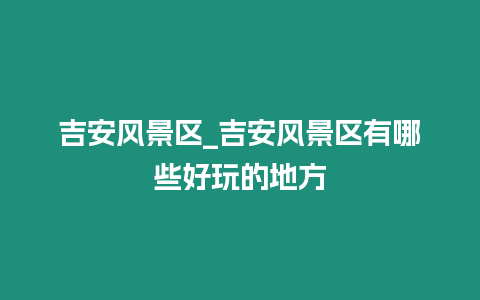 吉安风景区_吉安风景区有哪些好玩的地方